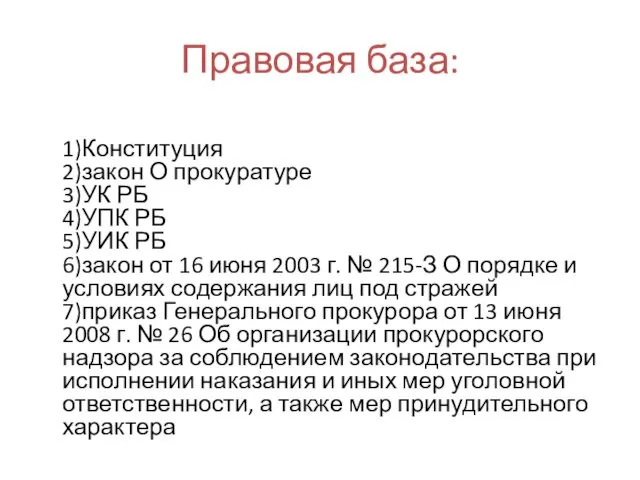 Правовая база:

1)Конституция
2)закон О прокуратуре
3)УК РБ
4)УПК РБ
5)УИК РБ
6)закон от 16 июня 2003 г. № 215-З О порядке и условиях содержания лиц под стражей
7)приказ Генерального прокурора от 13 июня 2008 г. № 26 Об организации прокурорского надзора за соблюдением законодательства при исполнении наказания и иных мер уголовной ответственности, а также мер принудительного характера